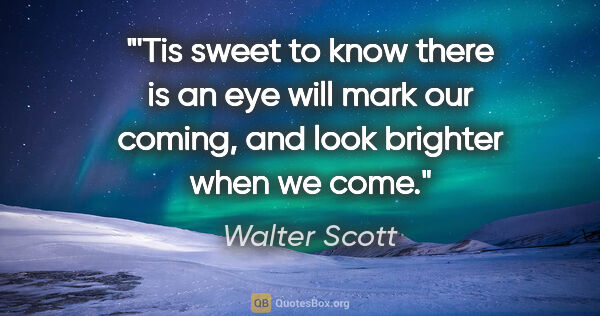 "'Tis sweet to know there is an eye will mark our coming, and look brighter when we come."

Walter Scott

QB QuotesBox.org